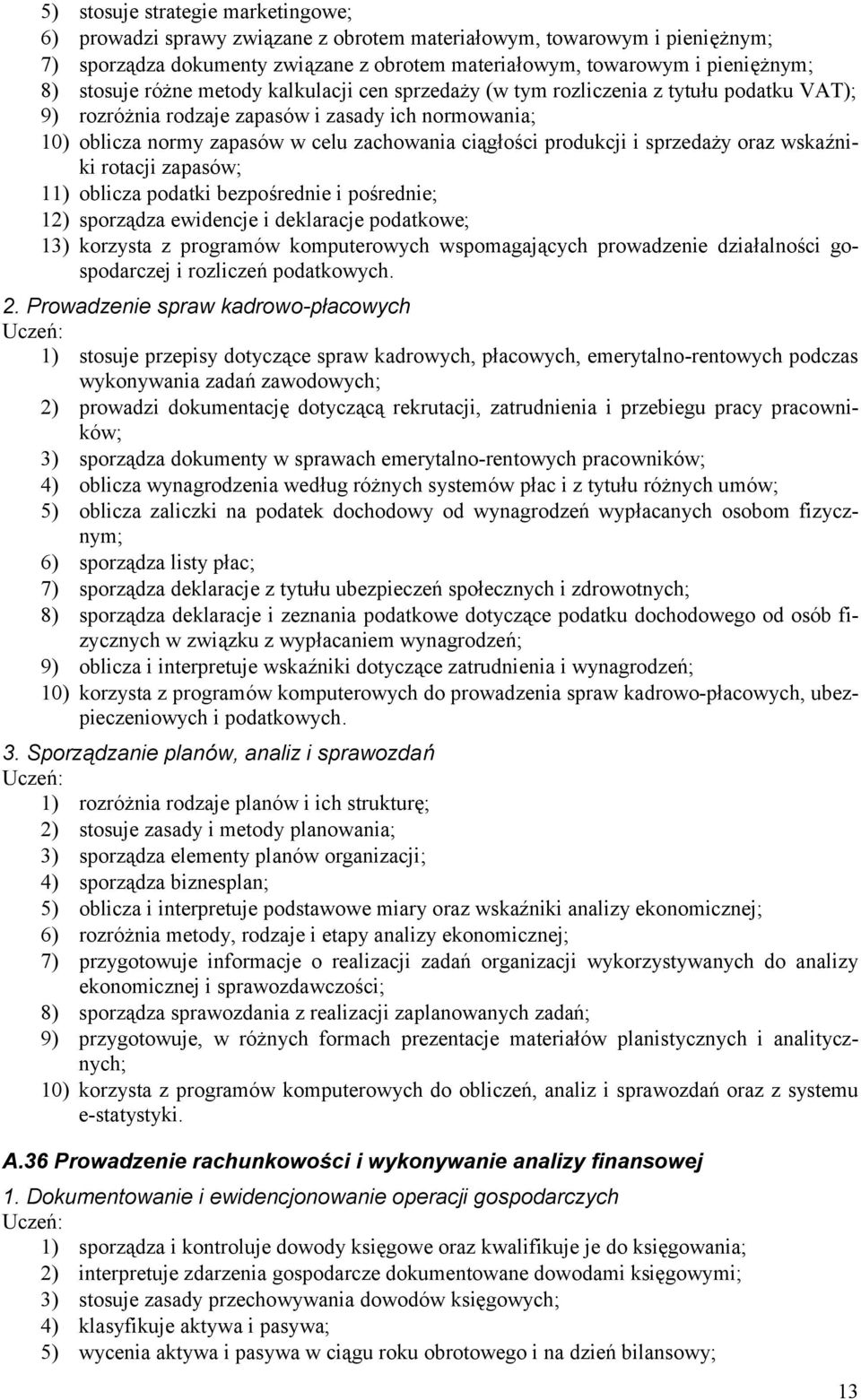 5) stosuje strategie marketingowe;
6) prowadzi sprawy związane z obrotem materiałowym, towarowym i pieniężnym;
7) sporządza dokumenty związane z obrotem materiałowym, towarowym i pieniężnym;
8) stosuje różne metody kalkulacji cen sprzedaży (w tym rozliczenia z tytułu podatku VAT);
9) rozróżnia rodzaje zapasów i zasady ich normowania;
10) oblicza normy zapasów w celu zachowania ciągłości produkcji i sprzedaży oraz wskaźniki rotacji zapasów;
11) oblicza podatki bezpośrednie i pośrednie;
12) sporządza ewidencje i deklaracje podatkowe;
13) korzysta z programów komputerowych wspomagających prowadzenie działalności gospodarczej i rozliczeń podatkowych.

2. Prowadzenie spraw kadrowo-płacowych
Uczeń:
1) stosuje przepisy dotyczące spraw kadrowych, płacowych, emerytalno-rentowych podczas wykonywania zadań zawodowych;
2) prowadzi dokumentację dotyczącą rekrutacji, zatrudnienia i przebiegu pracy pracowników;
3) sporządza dokumenty w sprawach emerytalno-rentowych pracowników;
4) oblicza wynagrodzenia według różnych systemów płac i z tytułu różnych umów;
5) oblicza zaliczki na podatek dochodowy od wynagrodzeń wypłacanych osobom fizycznym;
6) sporządza listy płac;
7) sporządza deklaracje z tytułu ubezpieczeń społecznych i zdrowotnych;
8) sporządza deklaracje i zeznania podatkowe dotyczące podatku dochodowego od osób fizycznych w związku z wypłacaniem wynagrodzeń;
9) oblicza i interpretuje wskaźniki dotyczące zatrudnienia i wynagrodzeń;
10) korzysta z programów komputerowych do prowadzenia spraw kadrowo-płacowych, ubezpieczeniowych i podatkowych.

3. Sporządzanie planów, analiz i sprawozdań
Uczeń:
1) rozróżnia rodzaje planów i ich strukturę;
2) stosuje zasady i metody planowania;
3) sporządza elementy planów organizacji;
4) sporządza biznesplan;
5) oblicza i interpretuje podstawowe miary oraz wskaźniki analizy ekonomicznej;
6) rozróżnia metody, rodzaje i etapy analizy ekonomicznej;
7) przygotowuje informacje o realizacji zadań organizacji wykorzystywanych do analizy ekonomicznej i sprawozdawczości;
8) sporządza sprawozdania z realizacji zaplanowanych zadań;
9) przygotowuje, w różnych formach prezentacje materiałów planistycznych i analitycznych;
10) korzysta z programów komputerowych do obliczeń, analiz i sprawozdań oraz z systemu e-statystyki.

A.36 Prowadzenie rachunkowości i wykonywanie analizy finansowej

1. Dokumentowanie i ewidencjonowanie operacji gospodarczych
Uczeń:
1) sporządza i kontroluje dowody księgowe oraz kwalifikuje je do księgowania;
2) interpretuje zdarzenia gospodarcze dokumentowane dowodami księgowymi;
3) stosuje zasady przechowywania dowodów księgowych;
4) klasyfikuje aktywa i pasywa;
5) wycenia aktywa i pasywa w ciągu roku obrotowego i na dzień bilansowy;

13